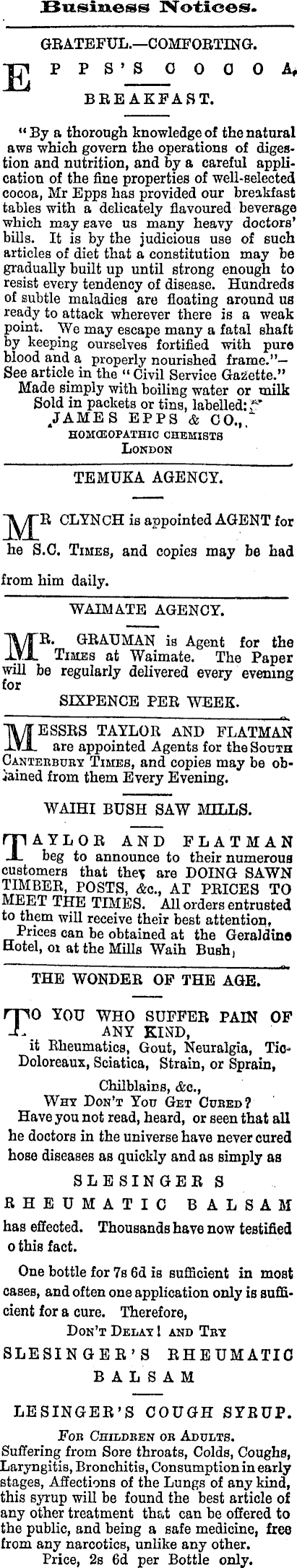 Business Notices.

GRATEFUL.—COMFORTING.

EPPS'S COCOA, BREAKFAST.

"By a thorough knowledge of the natural aws which govern the operations of digestion and nutrition, and by a careful application of the fine properties of well-selected cocoa, Mr Epps has provided our breakfast tables with a delicately flavoured beverage which may save us many heavy doctors' bills. It is by the judicious use of such articles of diet that a constitution may be gradually built up until strong enough to resist every tendency of disease. Hundreds of subtle maladies are floating around us ready to attack wherever there is a weak point. We may escape many a fatal shaft by keeping ourselves fortified with pure blood and a properly nourished frame."—See article in the "Civil Service Gazette." Made simply with boiling water or milk Sold in packets or tins, labelled:

JAMES EPPS & CO.,
HOMŒOPATHIC CHEMISTS
LONDON

TEMUKA AGENCY.

MR CLYNCH is appointed AGENT for he S.C. Times, and copies may be had from him daily.

WAIMATE AGENCY.

MR. GRAUMAN is Agent for the Times at Waimate. The Paper will be regularly delivered every evening for

SIXPENCE PER WEEK.

MESSRS TAYLOR AND FLATMAN are appointed Agents for the South Canterbury Times, and copies may be obtained from them Every Evening.

WAIHI BUSH SAW MILLS.

TAYLOR AND FLATMAN beg to announce to their numerous customers that they are DOING SAWN TIMBER, POSTS, &c., AT PRICES TO MEET THE TIMES. All orders entrusted to them will receive their best attention, Prices can be obtained at the Geraldine Hotel, or at the Mills Waih Bush,

THE WONDER OF THE AGE.

TO YOU WHO SUFFER PAIN OF ANY KIND,
it Rheumatics, Gout, Neuralgia, Tic-Doloreaux, Sciatica, Strain, or Sprain,
Chilblains, &c.,
Why Don't You Get Cured?

Have you not read, heard, or seen that all he doctors in the universe have never cured hose diseases as quickly and as simply as

SLESINGER S
RHEUMATIC BALSAM

has effected. Thousands have now testified o this fact.

One bottle for 7s 6d is sufficient in most cases, and often one application only is sufficient for a cure. Therefore,

Don't Delay! and Try
SLESINGER'S RHEUMATIC
BALSAM

LESINGER'S COUGH SYRUP.

For Children or Adults.

Suffering from Sore throats, Colds, Coughs, Laryngitis, Bronchitis, Consumption in early stages, Affections of the Lungs of any kind, this syrup will be found the best article of any other treatment that can be offered to the public, and being a safe medicine, free from any narcotics, unlike any other.

Price, 2s 6d per Bottle only.